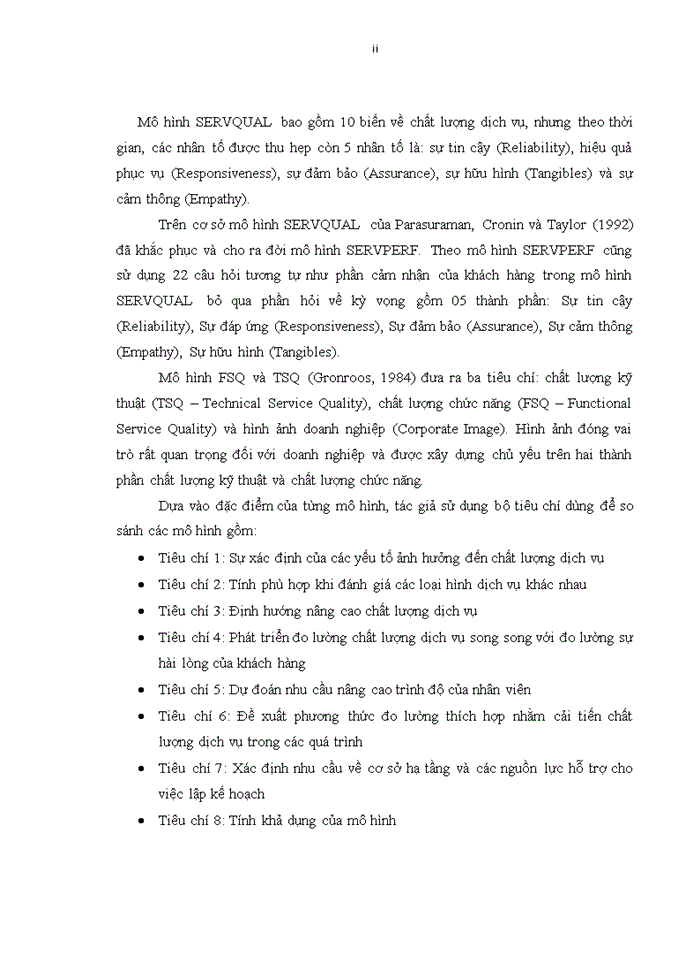 ii

Mô hình SERVQUAL bao gồm 10 biến về chất lượng dịch vụ, nhưng theo thời gian, các nhân tố được thu hẹp còn 5 nhân tố là: sự tin cậy (Reliability), hiệu quả phục vụ (Responsiveness), sự đảm bảo (Assurance), sự hữu hình (Tangibles) và sự cảm thông (Empathy).

Trên cơ sở mô hình SERVQUAL của Parasuraman, Cronin và Taylor (1992) đã khắc phục và cho ra đời mô hình SERVPERF. Theo mô hình SERVPERF cũng sử dụng 22 câu hỏi tương tự như phần cảm nhận của khách hàng trong mô hình SERVQUAL bỏ qua phần hỏi về kỳ vọng gồm 05 thành phần: Sự tin cậy (Reliability), Sự đáp ứng (Responsiveness), Sự đảm bảo (Assurance), Sự cảm thông (Empathy), Sự hữu hình (Tangibles).

Mô hình FSQ và TSQ (Gronroos, 1984) đưa ra ba tiêu chí: chất lượng kỹ thuật (TSQ – Technical Service Quality), chất lượng chức năng (FSQ – Functional Service Quality) và hình ảnh doanh nghiệp (Corporate Image). Hình ảnh đóng vai trò rất quan trọng đối với doanh nghiệp và được xây dựng chủ yếu trên hai thành phần chất lượng kỹ thuật và chất lượng chức năng.

Dựa vào đặc điểm của từng mô hình, tác giả sử dụng bộ tiêu chí dùng để so sánh các mô hình gồm:

• Tiêu chí 1: Sự xác định của các yếu tố ảnh hưởng đến chất lượng dịch vụ
• Tiêu chí 2: Tính phù hợp khi đánh giá các loại hình dịch vụ khác nhau
• Tiêu chí 3: Định hướng nâng cao chất lượng dịch vụ
• Tiêu chí 4: Phát triển đo lường chất lượng dịch vụ song song với đo lường sự hài lòng của khách hàng
• Tiêu chí 5: Dự đoán nhu cầu nâng cao trình độ của nhân viên
• Tiêu chí 6: Đề xuất phương thức đo lường thích hợp nhằm cải tiến chất lượng dịch vụ trong các quá trình
• Tiêu chí 7: Xác định nhu cầu về cơ sở hạ tầng và các nguồn lực hỗ trợ cho việc lập kế hoạch
• Tiêu chí 8: Tính khả dụng của mô hình